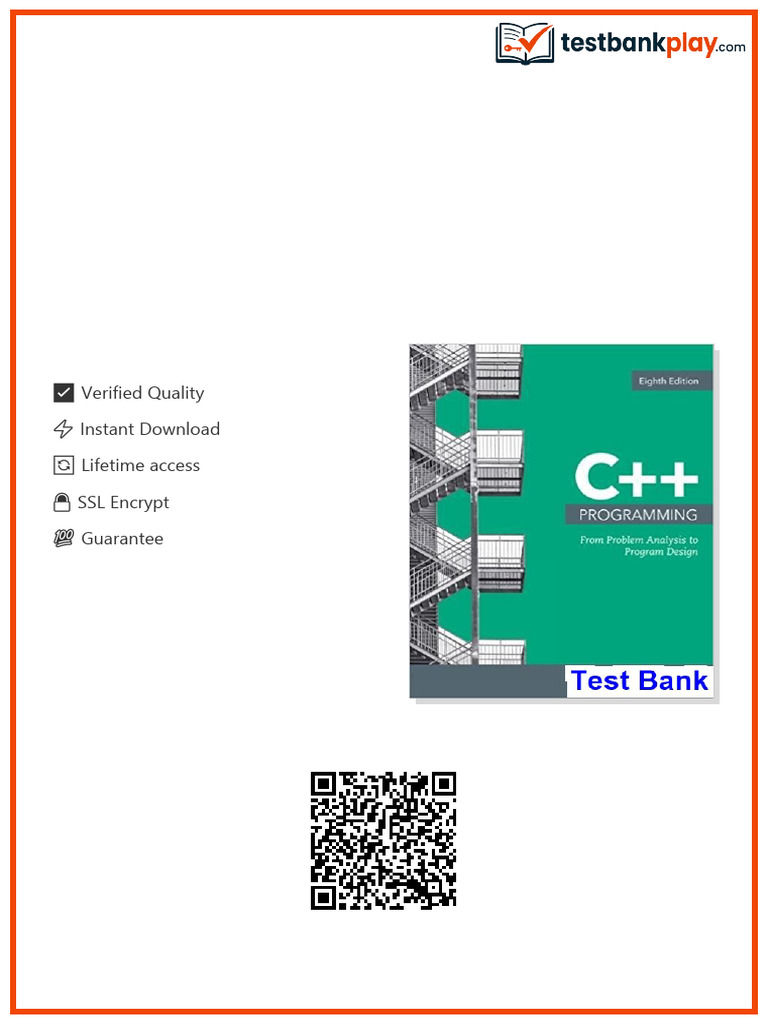 testbankplay.com

Verified Quality
Instant Download
Lifetime access
SSL Encrypt
Guarantee

Eighth Edition

C++
PROGRAMMING
From Problem Analysis to Program Design

Test Bank